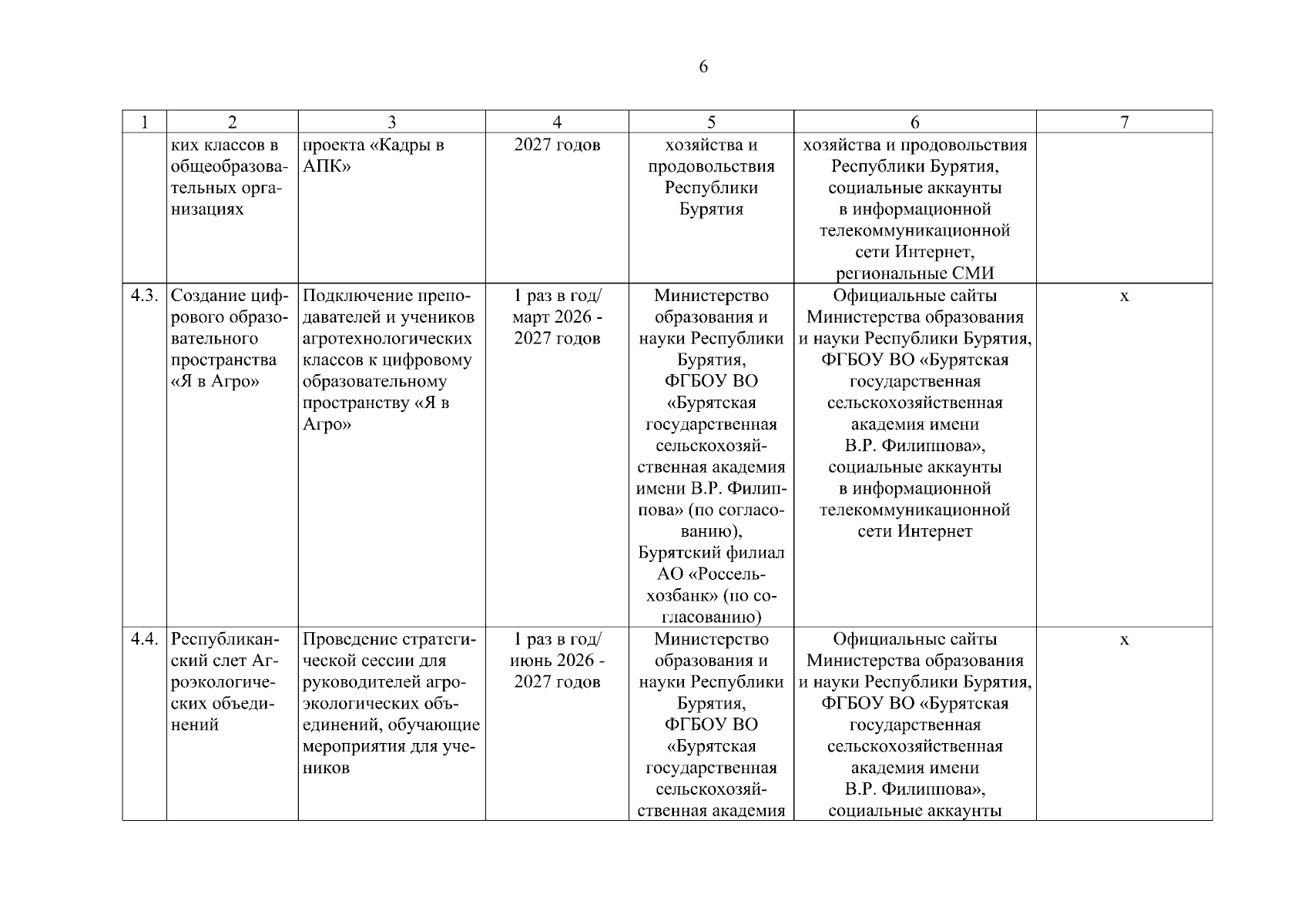 6

| 1 | 2 | 3 | 4 | 5 | 6 | 7 |
|---|---|---|---|---|---|---|
| | ких классов в общеобразовательных организациях | проекта «Кадры в АПК» | 2027 годов | хозяйства и продовольствия Республики Бурятия | хозяйства и продовольствия Республики Бурятия, социальные аккаунты в информационной телекоммуникационной сети Интернет, региональные СМИ | |
| 4.3. | Создание цифрового образовательного пространства «Я в Агро» | Подключение преподавателей и учеников агротехнологических классов к цифровому образовательному пространству «Я в Агро» | 1 раз в год/ март 2026 - 2027 годов | Министерство образования и науки Республики Бурятия, ФГБОУ ВО «Бурятская государственная сельскохозяйственная академия имени В.Р. Филиппова» (по согласованию), Бурятский филиал АО «Россельхозбанк» (по согласованию) | Официальные сайты Министерства образования и науки Республики Бурятия, ФГБОУ ВО «Бурятская государственная сельскохозяйственная академия имени В.Р. Филиппова», социальные аккаунты в информационной телекоммуникационной сети Интернет | х |
| 4.4. | Республиканский слет Агроэкологических объединений | Проведение стратегической сессии для руководителей агроэкологических объединений, обучающие мероприятия для учеников | 1 раз в год/ июнь 2026 - 2027 годов | Министерство образования и науки Республики Бурятия, ФГБОУ ВО «Бурятская государственная сельскохозяйственная академия | Официальные сайты Министерства образования и науки Республики Бурятия, ФГБОУ ВО «Бурятская государственная сельскохозяйственная академия имени В.Р. Филиппова», социальные аккаунты | х |